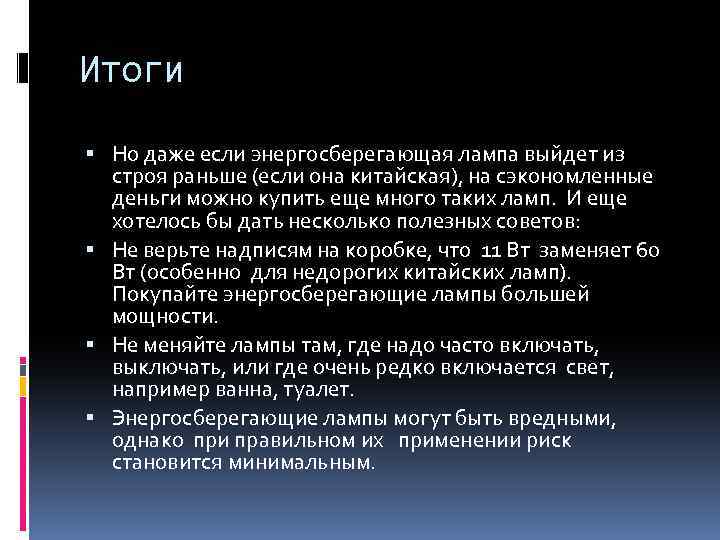 Итоги

▪ Но даже если энергосберегающая лампа выйдет из строя раньше (если она китайская), на сэкономленные деньги можно купить еще много таких ламп. И еще хотелось бы дать несколько полезных советов:

▪ Не верьте надписям на коробке, что 11 Вт заменяет 60 Вт (особенно для недорогих китайских ламп). Покупайте энергосберегающие лампы большей мощности.

▪ Не меняйте лампы там, где надо часто включать, выключать, или где очень редко включается свет, например ванна, туалет.

▪ Энергосберегающие лампы могут быть вредными, однако при правильном их применении риск становится минимальным.